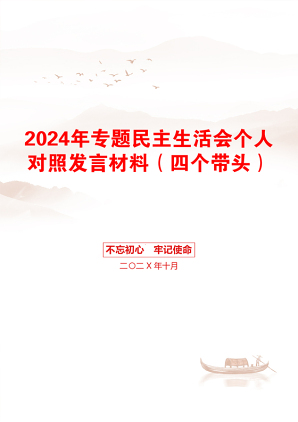 2024年专题民主生活会个人对照发言材料（四个带头）

不忘初心　牢记使命

二〇二X年十月